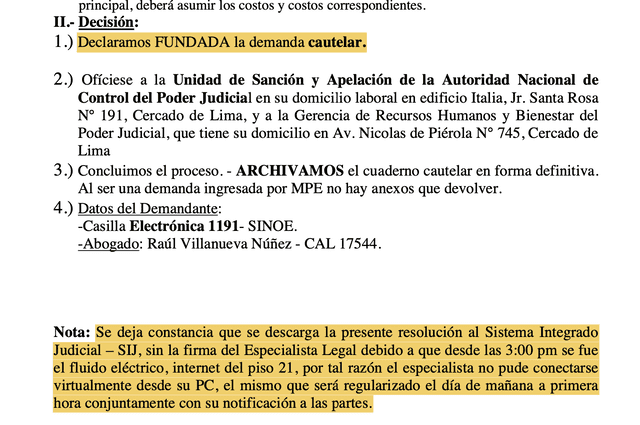 principal, deberá asumir los costos y costos correspondientes.
II.- Decisión:
1.) Declaramos FUNDADA la demanda cautelar.

2.) Ofíciese a la Unidad de Sanción y Apelación de la Autoridad Nacional de Control del Poder Judicial en su domicilio laboral en edificio Italia, Jr. Santa Rosa N° 191, Cercado de Lima, y a la Gerencia de Recursos Humanos y Bienestar del Poder Judicial, que tiene su domicilio en Av. Nicolas de Piérola N° 745, Cercado de Lima
3.) Concluimos el proceso. - ARCHIVAMOS el cuaderno cautelar en forma definitiva. Al ser una demanda ingresada por MPE no hay anexos que devolver.
4.) Datos del Demandante:
-Casilla Electrónica 1191- SINOE.
-Abogado: Raúl Villanueva Núñez - CAL 17544.

Nota: Se deja constancia que se descarga la presente resolución al Sistema Integrado Judicial – SIJ, sin la firma del Especialista Legal debido a que desde las 3:00 pm se fue el fluido eléctrico, internet del piso 21, por tal razón el especialista no pude conectarse virtualmente desde su PC, el mismo que será regularizado el día de mañana a primera hora conjuntamente con su notificación a las partes.